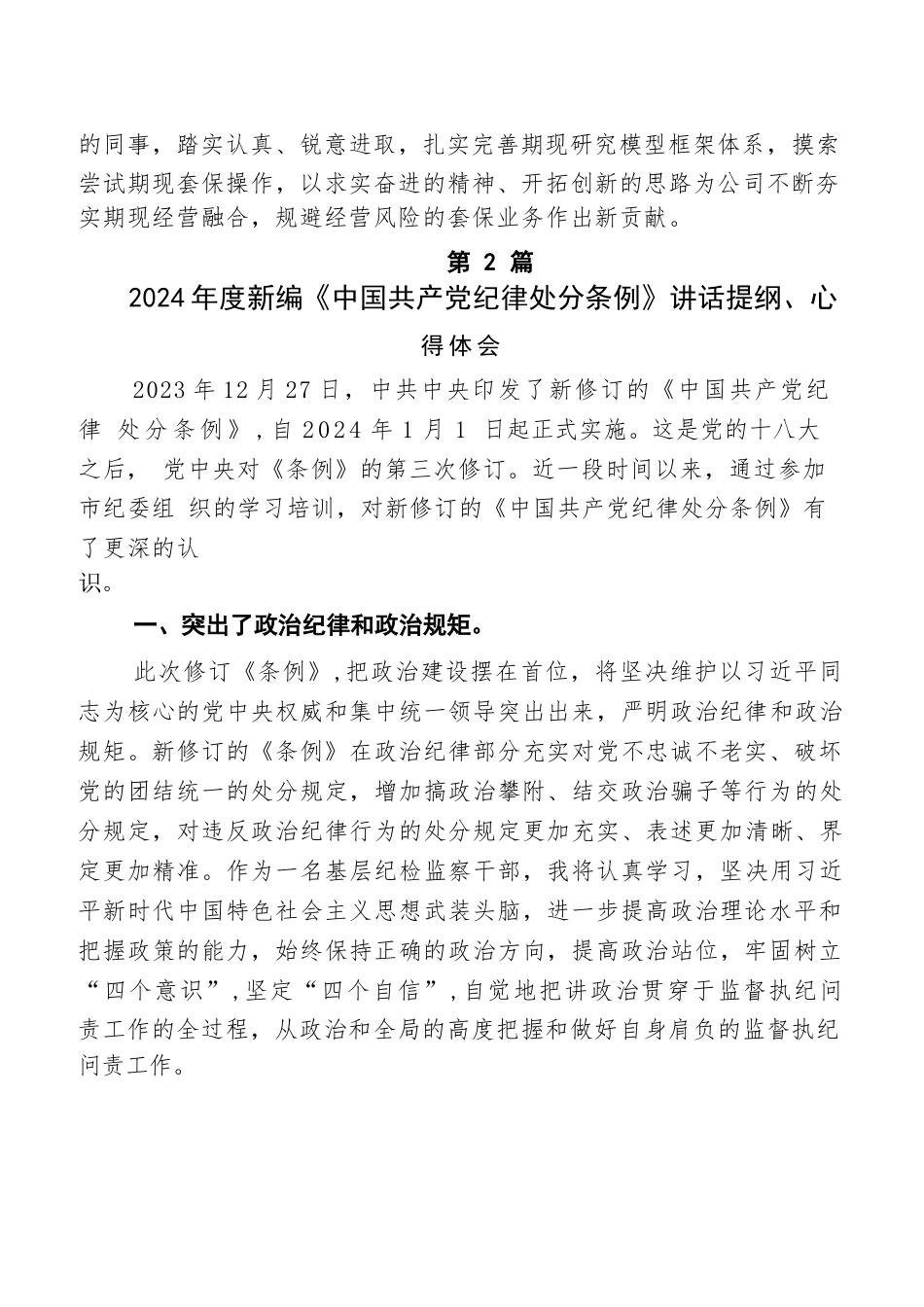 的同事，踏实认真、锐意进取，扎实完善期现研究模型框架体系，摸索尝试期现套保操作，以求实奋进的精神、开拓创新的思路为公司不断夯实期现经营融合，规避经营风险的套保业务作出新贡献。

第 2 篇

2024 年度新编《中国共产党纪律处分条例》讲话提纲、心得体会

2023 年 12 月 27 日，中共中央印发了新修订的《中国共产党纪律 处分条例》，自 2024 年 1 月 1 日起正式实施。这是党的十八大之后， 党中央对《条例》的第三次修订。近一段时间以来，通过参加市纪委组 织的学习培训，对新修订的《中国共产党纪律处分条例》有了更深的认识。

一、突出了政治纪律和政治规矩。

此次修订《条例》，把政治建设摆在首位，将坚决维护以习近平同志为核心的党中央权威和集中统一领导突出出来，严明政治纪律和政治规矩。新修订的《条例》在政治纪律部分充实对党不忠诚不老实、破坏党的团结统一的处分规定，增加搞政治攀附、结交政治骗子等行为的处分规定，对违反政治纪律行为的处分规定更加充实、表述更加清晰、界定更加精准。作为一名基层纪检监察干部，我将认真学习，坚决用习近平新时代中国特色社会主义思想武装头脑，进一步提高政治理论水平和把握政策的能力，始终保持正确的政治方向，提高政治站位，牢固树立“四个意识”，坚定“四个自信”，自觉地把讲政治贯穿于监督执纪问责工作的全过程，从政治和全局的高度把握和做好自身肩负的监督执纪问责工作。